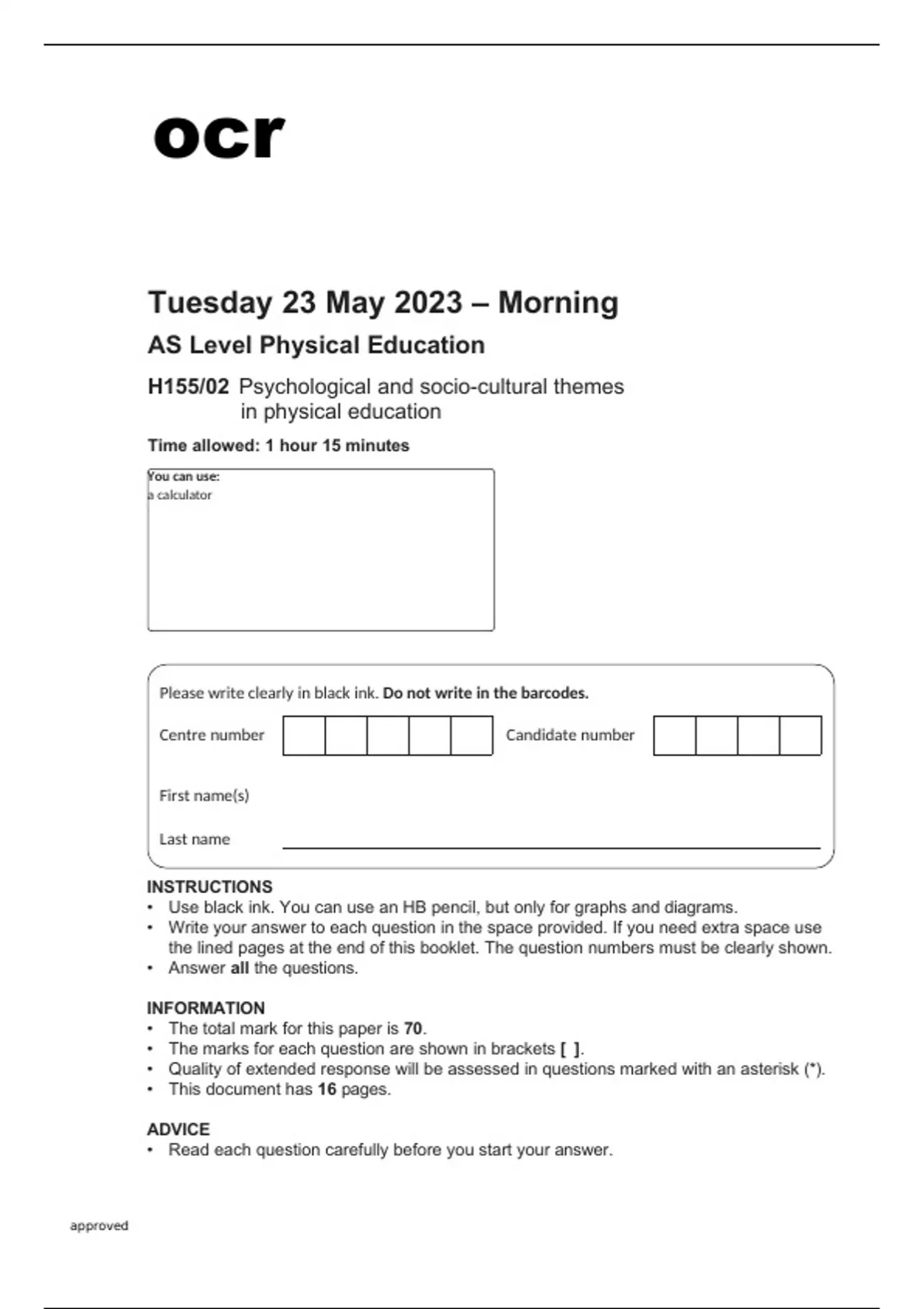 ocr

Tuesday 23 May 2023 – Morning

AS Level Physical Education

H155/02 Psychological and socio-cultural themes in physical education

Time allowed: 1 hour 15 minutes

You can use:
a calculator

Please write clearly in black ink. Do not write in the barcodes.

Centre number

Candidate number

First name(s)

Last name

INSTRUCTIONS
• Use black ink. You can use an HB pencil, but only for graphs and diagrams.
• Write your answer to each question in the space provided. If you need extra space use the lined pages at the end of this booklet. The question numbers must be clearly shown.
• Answer all the questions.

INFORMATION
• The total mark for this paper is 70.
• The marks for each question are shown in brackets [ ].
• Quality of extended response will be assessed in questions marked with an asterisk (*).
• This document has 16 pages.

ADVICE
• Read each question carefully before you start your answer.

approved